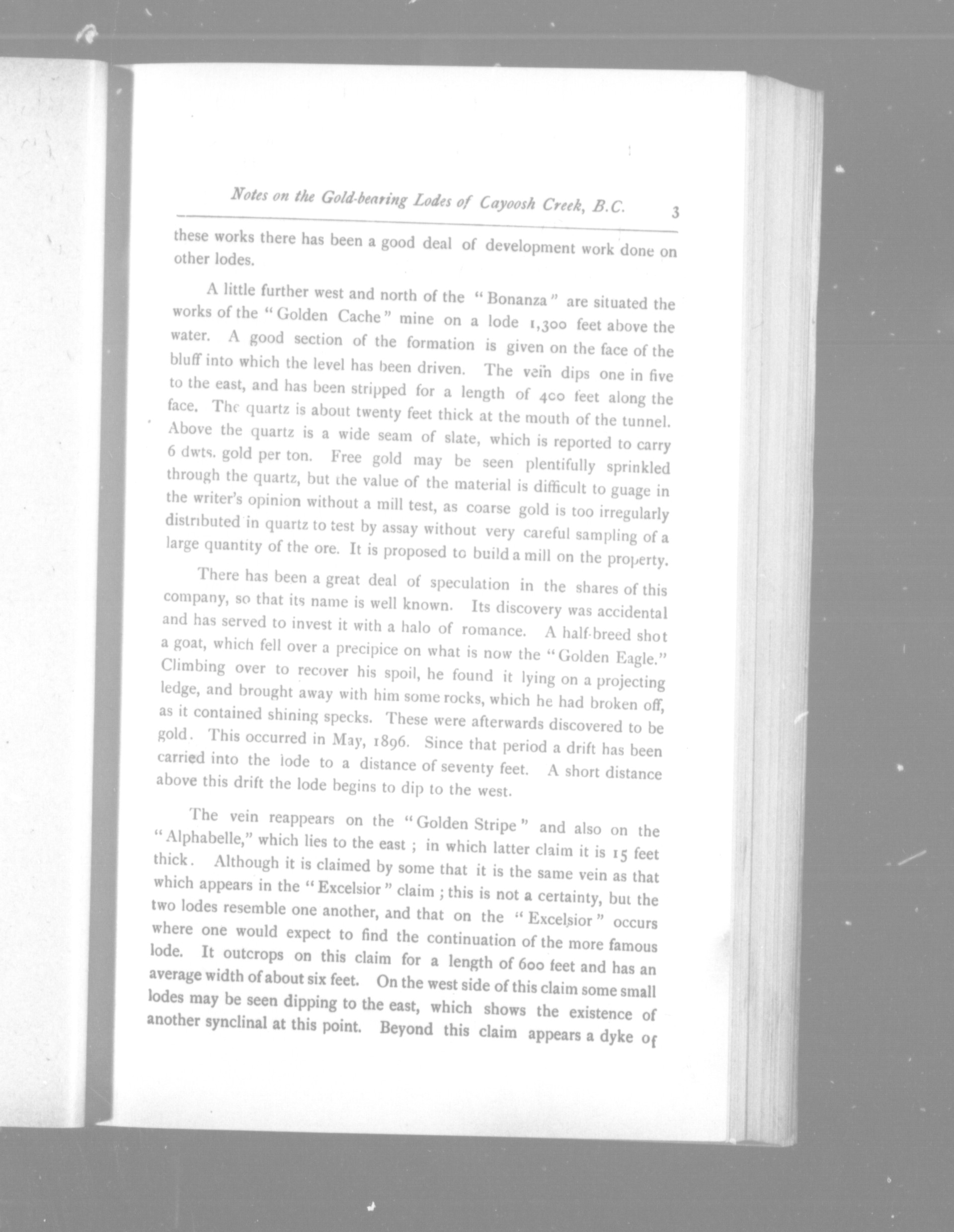 Notes on the Gold-bearing Lodes of Cayoosh Creek, B.C. 3

these works there has been a good deal of development work done on other lodes.

A little further west and north of the "Bonanza" are situated the works of the "Golden Cache" mine on a lode 1,300 feet above the water. A good section of the formation is given on the face of the bluff into which the level has been driven. The vein dips one in five to the east, and has been stripped for a length of 400 feet along the face. The quartz is about twenty feet thick at the mouth of the tunnel. Above the quartz is a wide seam of slate, which is reported to carry 6 dwts. gold per ton. Free gold may be seen plentifully sprinkled through the quartz, but the value of the material is difficult to guage in the writer's opinion without a mill test, as coarse gold is too irregularly distributed in quartz to test by assay without very careful sampling of a large quantity of the ore. It is proposed to build a mill on the property.

There has been a great deal of speculation in the shares of this company, so that its name is well known. Its discovery was accidental and has served to invest it with a halo of romance. A half-breed shot a goat, which fell over a precipice on what is now the "Golden Eagle." Climbing over to recover his spoil, he found it lying on a projecting ledge, and brought away with him some rocks, which he had broken off, as it contained shining specks. These were afterwards discovered to be gold. This occurred in May, 1896. Since that period a drift has been carried into the lode to a distance of seventy feet. A short distance above this drift the lode begins to dip to the west.

The vein reappears on the "Golden Stripe" and also on the "Alphabelle," which lies to the east; in which latter claim it is 15 feet thick. Although it is claimed by some that it is the same vein as that which appears in the "Excelsior" claim; this is not a certainty, but the two lodes resemble one another, and that on the "Excelsior" occurs where one would expect to find the continuation of the more famous lode. It outcrops on this claim for a length of 600 feet and has an average width of about six feet. On the west side of this claim some small lodes may be seen dipping to the east, which shows the existence of another synclinal at this point. Beyond this claim appears a dyke of